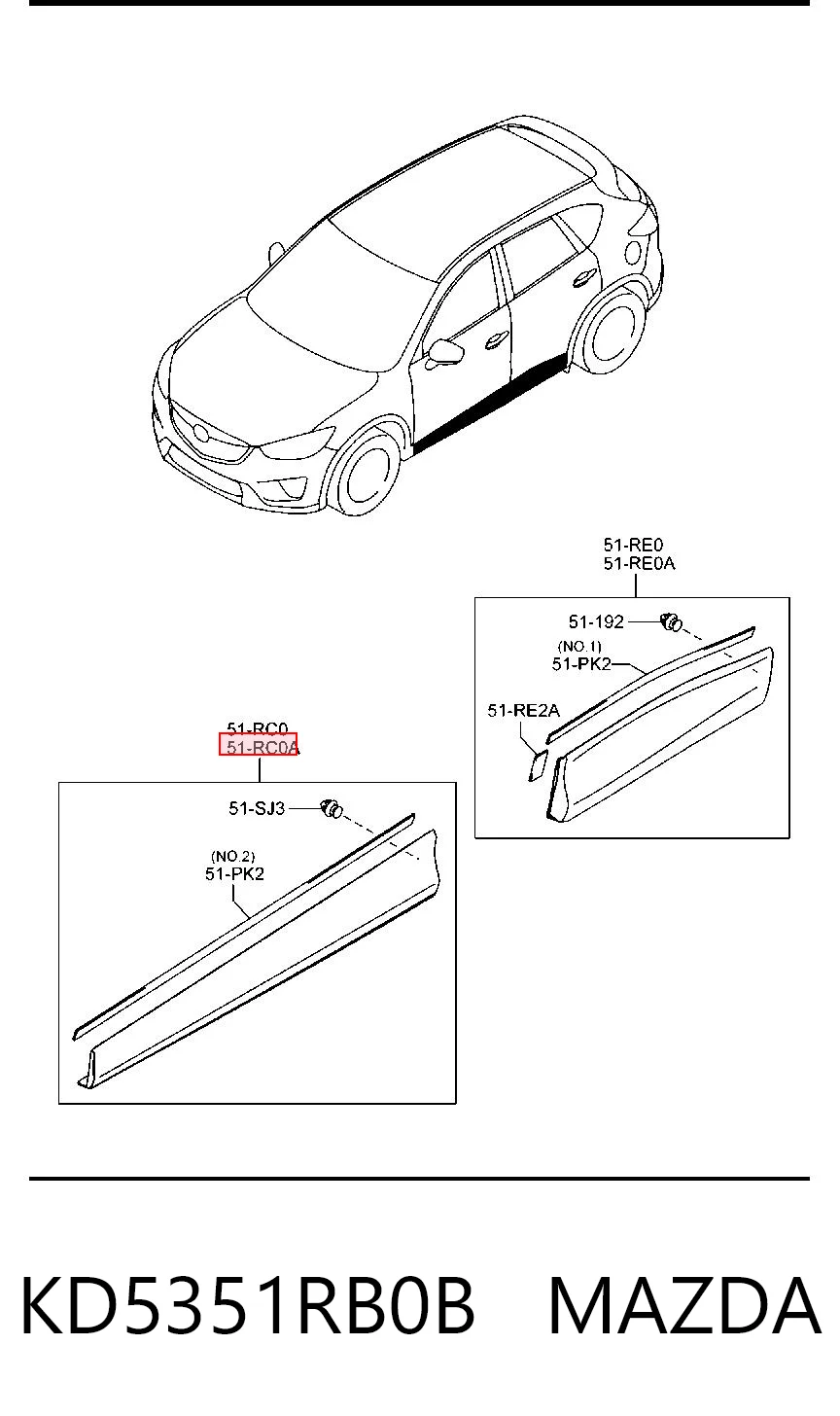 51-RE0
51-RE0A

51-192

(NO.1)
51-PK2

51-RE2A

51-RC0
51-RC0A

51-SJ3

(NO.2)
51-PK2

KD5351RB0B MAZDA